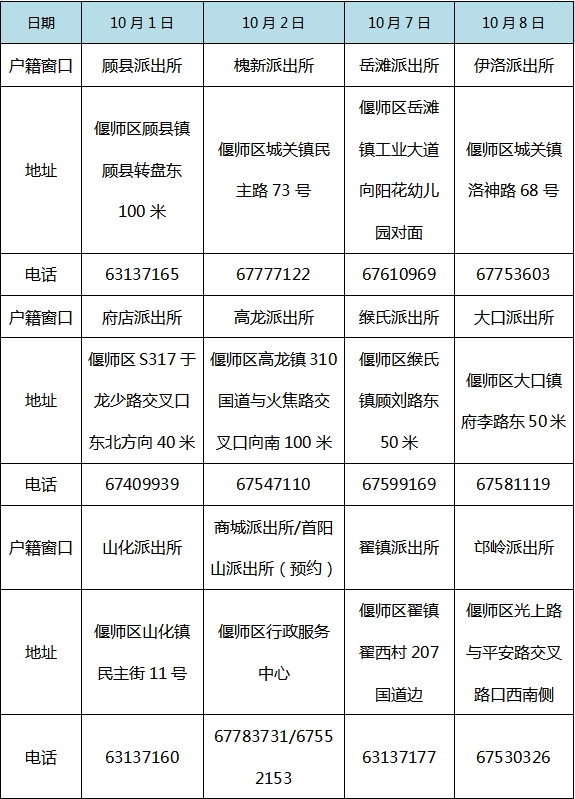 | 日期 | 10月1日 | 10月2日 | 10月7日 | 10月8日 |
|---|---|---|---|---|
| 户籍窗口 | 顾县派出所 | 槐新派出所 | 岳滩派出所 | 伊洛派出所 |
| 地址 | 偃师区顾县镇顾县转盘东100米 | 偃师区城关镇民主路73号 | 偃师区岳滩镇工业大道向阳花幼儿园对面 | 偃师区城关镇洛神路68号 |
| 电话 | 63137165 | 67777122 | 67610969 | 67753603 |
| 户籍窗口 | 府店派出所 | 高龙派出所 | 缑氏派出所 | 大口派出所 |
| 地址 | 偃师区S317于龙少路交叉口东北方向40米 | 偃师区高龙镇310国道与火焦路交叉口向南100米 | 偃师区缑氏镇顾刘路东50米 | 偃师区大口镇府李路东50米 |
| 电话 | 67409939 | 67547110 | 67599169 | 67581119 |
| 户籍窗口 | 山化派出所 | 商城派出所/首阳山派出所（预约） | 翟镇派出所 | 邙岭派出所 |
| 地址 | 偃师区山化镇民主街11号 | 偃师区行政服务中心 | 偃师区翟镇翟西村207国道边 | 偃师区光上路与平安路交叉路口西南侧 |
| 电话 | 63137160 | 67783731/67552153 | 63137177 | 67530326 |